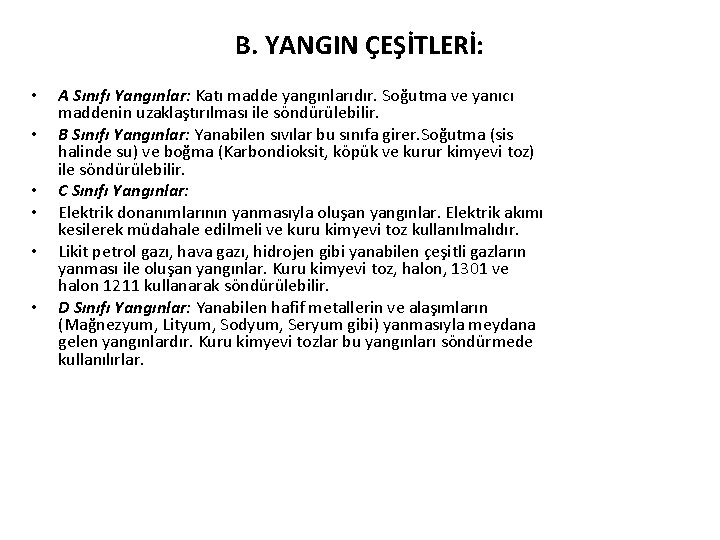 B. YANGIN ÇEŞİTLERİ:

• A Sınıfı Yangınlar: Katı madde yangınlarıdır. Soğutma ve yanıcı maddenin uzaklaştırılması ile söndürülebilir.
• B Sınıfı Yangınlar: Yanabilen sıvılar bu sınıfa girer.Soğutma (sis halinde su) ve boğma (Karbondioksit, köpük ve kurur kimyevi toz) ile söndürülebilir.
• C Sınıfı Yangınlar:
• Elektrik donanımlarının yanmasıyla oluşan yangınlar. Elektrik akımı kesilerek müdahale edilmeli ve kuru kimyevi toz kullanılmalıdır.
• Likit petrol gazı, hava gazı, hidrojen gibi yanabilen çeşitli gazların yanması ile oluşan yangınlar. Kuru kimyevi toz, halon, 1301 ve halon 1211 kullanarak söndürülebilir.
• D Sınıfı Yangınlar: Yanabilen hafif metallerin ve alaşımların (Mağnezyum, Lityum, Sodyum, Seryum gibi) yanmasıyla meydana gelen yangınlardır. Kuru kimyevi tozlar bu yangınları söndürmede kullanılırlar.